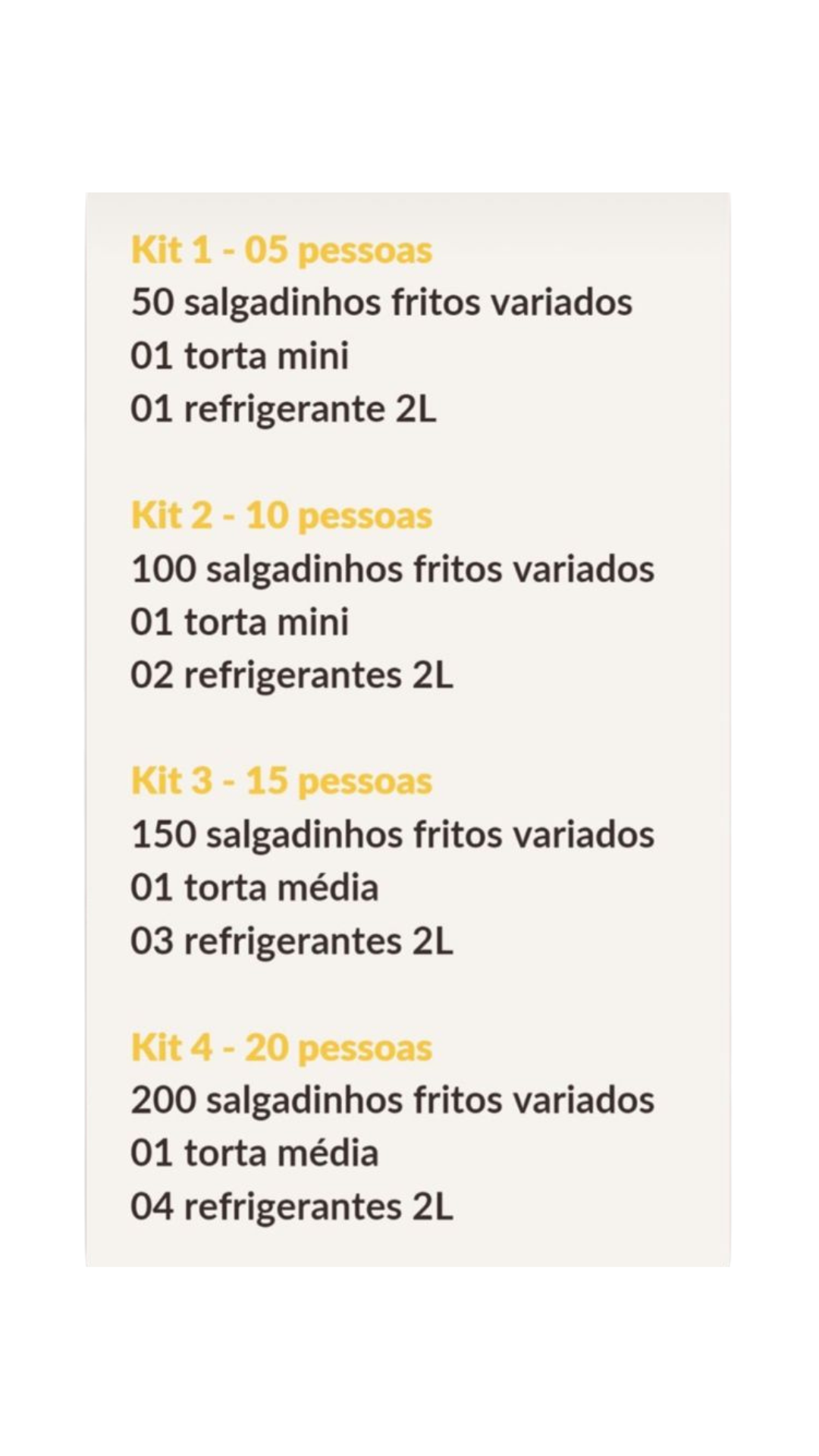 Kit 1 - 05 pessoas
50 salgadinhos fritos variados
01 torta mini
01 refrigerante 2L

Kit 2 - 10 pessoas
100 salgadinhos fritos variados
01 torta mini
02 refrigerantes 2L

Kit 3 - 15 pessoas
150 salgadinhos fritos variados
01 torta média
03 refrigerantes 2L

Kit 4 - 20 pessoas
200 salgadinhos fritos variados
01 torta média
04 refrigerantes 2L